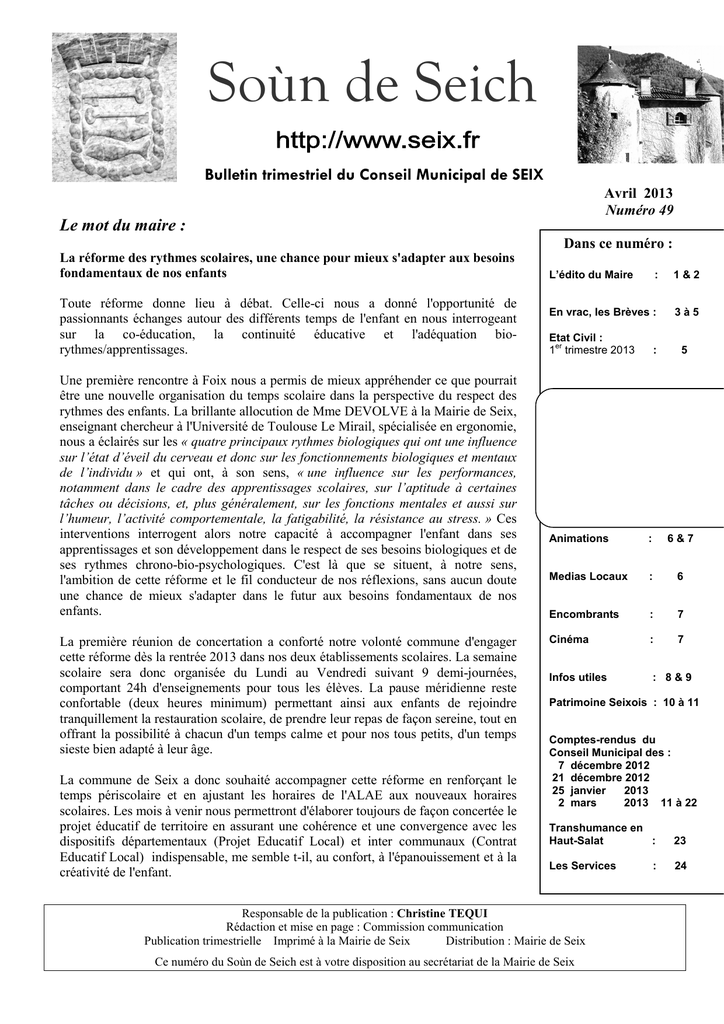 Soùn de Seich

http://www.seix.fr

Bulletin trimestriel du Conseil Municipal de SEIX

Avril 2013
Numéro 49

Le mot du maire :

La réforme des rythmes scolaires, une chance pour mieux s'adapter aux besoins fondamentaux de nos enfants

Toute réforme donne lieu à débat. Celle-ci nous a donné l'opportunité de passionnants échanges autour des différents temps de l'enfant en nous interrogeant sur la co-éducation, la continuité éducative et l'adéquation bio-rythmes/apprentissages.

Une première rencontre à Foix nous a permis de mieux appréhender ce que pourrait être une nouvelle organisation du temps scolaire dans la perspective du respect des rythmes des enfants. La brillante allocution de Mme DEVOLVE à la Mairie de Seix, enseignant chercheur à l'Université de Toulouse Le Mirail, spécialisée en ergonomie, nous a éclairés sur les « quatre principaux rythmes biologiques qui ont une influence sur l'état d'éveil du cerveau et donc sur les fonctionnements biologiques et mentaux de l'individu » et qui ont, à son sens, « une influence sur les performances, notamment dans le cadre des apprentissages scolaires, sur l'aptitude à certaines tâches ou décisions, et, plus généralement, sur les fonctions mentales et aussi sur l'humeur, l'activité comportementale, la fatigabilité, la résistance au stress. » Ces interventions interrogent alors notre capacité à accompagner l'enfant dans ses apprentissages et son développement dans le respect de ses besoins biologiques et de ses rythmes chrono-bio-psychologiques. C'est là que se situent, à notre sens, l'ambition de cette réforme et le fil conducteur de nos réflexions, sans aucun doute une chance de mieux s'adapter dans le futur aux besoins fondamentaux de nos enfants.

La première réunion de concertation a conforté notre volonté commune d'engager cette réforme dès la rentrée 2013 dans nos deux établissements scolaires. La semaine scolaire sera donc organisée du Lundi au Vendredi suivant 9 demi-journées, comportant 24h d'enseignements pour tous les élèves. La pause méridienne reste confortable (deux heures minimum) permettant ainsi aux enfants de rejoindre tranquillement la restauration scolaire, de prendre leur repas de façon sereine, tout en offrant la possibilité à chacun d'un temps calme et pour nos tous petits, d'un temps sieste bien adapté à leur âge.

La commune de Seix a donc souhaité accompagner cette réforme en renforçant le temps périscolaire et en ajustant les horaires de l'ALAE aux nouveaux horaires scolaires. Les mois à venir nous permettront d'élaborer toujours de façon concertée le projet éducatif de territoire en assurant une cohérence et une convergence avec les dispositifs départementaux (Projet Educatif Local) et inter communaux (Contrat Educatif Local) indispensable, me semble t-il, au confort, à l'épanouissement et à la créativité de l'enfant.

Dans ce numéro :

L'édito du Maire : 1 & 2

En vrac, les Brèves : 3 à 5

Etat Civil :
1$^{er}$ trimestre 2013 : 5

Animations : 6 & 7

Medias Locaux : 6

Encombrants : 7

Cinéma : 7

Infos utiles : 8 & 9

Patrimoine Seixois : 10 à 11

Comptes-rendus du Conseil Municipal des :
7 décembre 2012
21 décembre 2012
25 janvier 2013
2 mars 2013 11 à 22

Transhumance en Haut-Salat : 23

Les Services : 24

Responsable de la publication : Christine TEQUI
Rédaction et mise en page : Commission communication
Publication trimestrielle Imprimé à la Mairie de Seix Distribution : Mairie de Seix
Ce numéro du Soùn de Seich est à votre disposition au secrétariat de la Mairie de Seix